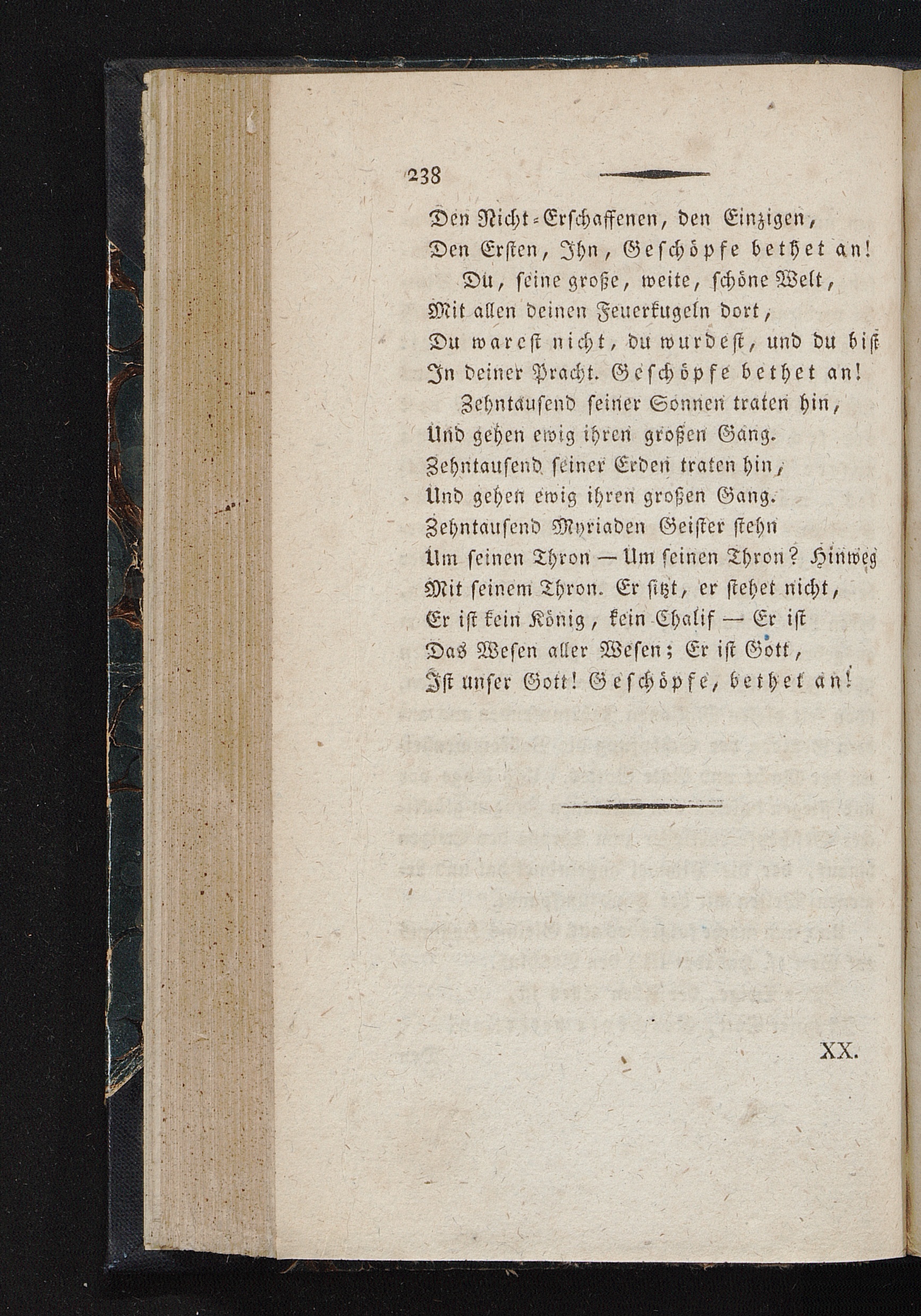 238

Den Nicht-Erschaffenen, den Einzigen,
Den Ersten, Ihn, Geschöpfe bethet an!
Du, seine große, weite, schöne Welt,
Mit allen deinen Feuerkugeln dort,
Du warest nicht, du wurdest, und du bist
In deiner Pracht. Geschöpfe bethet an!
Zehntausend seiner Sonnen traten hin,
Und gehen ewig ihren großen Gang.
Zehntausend seiner Erden traten hin,
Und gehen ewig ihren großen Gang.
Zehntausend Myriaden Geister stehn
Um seinen Thron — Um seinen Thron? Hinweg
Mit seinem Thron. Er sitzt, er stehet nicht,
Er ist kein König, kein Chalif — Er ist
Das Wesen aller Wesen; Er ist Gott,
Ist unser Gott! Geschöpfe, bethet an!

XX.